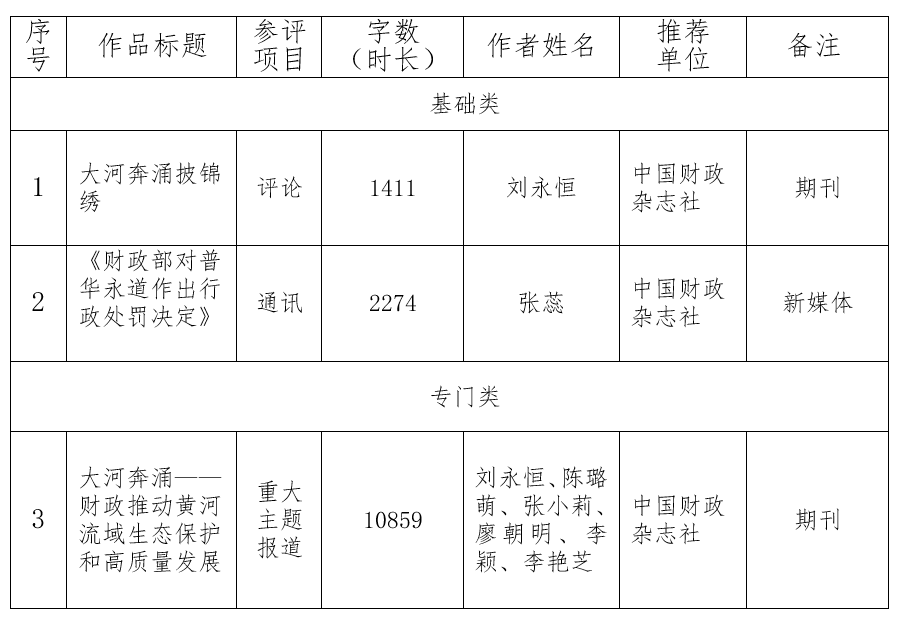 | 序号 | 作品标题 | 参评项目 | 字数（时长） | 作者姓名 | 推荐单位 | 备注 |
|---|---|---|---|---|---|---|
| 基础类 | | | | | | |
| 1 | 大河奔涌披锦绣 | 评论 | 1411 | 刘永恒 | 中国财政杂志社 | 期刊 |
| 2 | 《财政部对普华永道作出行政处罚决定》 | 通讯 | 2274 | 张蕊 | 中国财政杂志社 | 新媒体 |
| 专门类 | | | | | | |
| 3 | 大河奔涌——财政推动黄河流域生态保护和高质量发展 | 重大主题报道 | 10859 | 刘永恒、陈璐萌、张小莉、廖朝明、李颖、李艳芝 | 中国财政杂志社 | 期刊 |